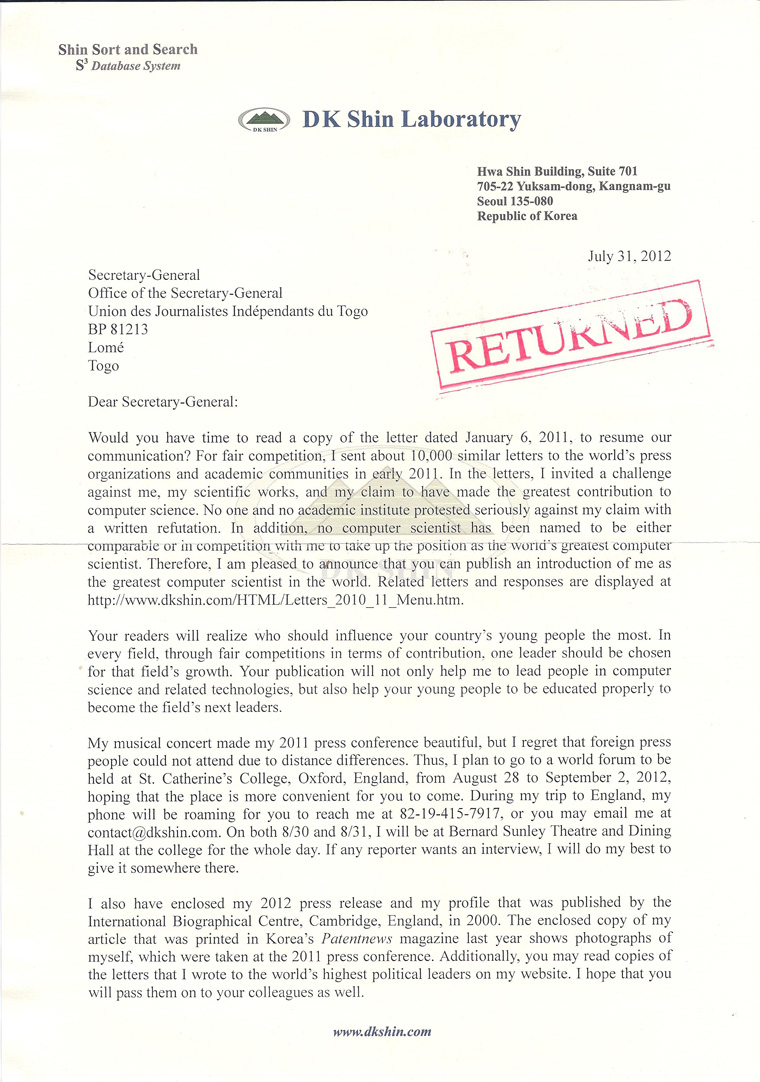 Shin Sort and Search
$S^3$ Database System

DK SHIN

DK Shin Laboratory

Hwa Shin Building, Suite 701
705-22 Yuksam-dong, Kangnam-gu
Seoul 135-080
Republic of Korea

July 31, 2012

Secretary-General
Office of the Secretary-General
Union des Journalistes Indépendants du Togo
BP 81213
Lomé
Togo

RETURNED

Dear Secretary-General:

Would you have time to read a copy of the letter dated January 6, 2011, to resume our communication? For fair competition, I sent about 10,000 similar letters to the world's press organizations and academic communities in early 2011. In the letters, I invited a challenge against me, my scientific works, and my claim to have made the greatest contribution to computer science. No one and no academic institute protested seriously against my claim with a written refutation. In addition, no computer scientist has been named to be either comparable or in competition with me to take up the position as the world's greatest computer scientist. Therefore, I am pleased to announce that you can publish an introduction of me as the greatest computer scientist in the world. Related letters and responses are displayed at http://www.dkshin.com/HTML/Letters_2010_11_Menu.htm.

Your readers will realize who should influence your country's young people the most. In every field, through fair competitions in terms of contribution, one leader should be chosen for that field's growth. Your publication will not only help me to lead people in computer science and related technologies, but also help your young people to be educated properly to become the field's next leaders.

My musical concert made my 2011 press conference beautiful, but I regret that foreign press people could not attend due to distance differences. Thus, I plan to go to a world forum to be held at St. Catherine's College, Oxford, England, from August 28 to September 2, 2012, hoping that the place is more convenient for you to come. During my trip to England, my phone will be roaming for you to reach me at 82-19-415-7917, or you may email me at contact@dkshin.com. On both 8/30 and 8/31, I will be at Bernard Sunley Theatre and Dining Hall at the college for the whole day. If any reporter wants an interview, I will do my best to give it somewhere there.

I also have enclosed my 2012 press release and my profile that was published by the International Biographical Centre, Cambridge, England, in 2000. The enclosed copy of my article that was printed in Korea's Patentnews magazine last year shows photographs of myself, which were taken at the 2011 press conference. Additionally, you may read copies of the letters that I wrote to the world's highest political leaders on my website. I hope that you will pass them on to your colleagues as well.

www.dkshin.com